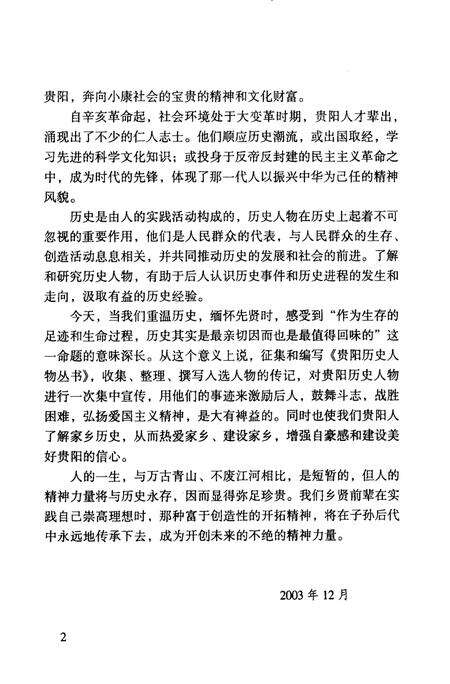 贵阳，奔向小康社会的宝贵的精神和文化财富。

自辛亥革命起，社会环境处于大变革时期，贵阳人才辈出，涌现出了不少的仁人志士。他们顺应历史潮流，或出国取经，学习先进的科学文化知识；或投身于反帝反封建的民主主义革命之中，成为时代的先锋，体现了那一代人以振兴中华为己任的精神风貌。

历史是由人的实践活动构成的，历史人物在历史上起着不可忽视的重要作用，他们是人民群众的代表，与人民群众的生存、创造活动息息相关，并共同推动历史的发展和社会的前进。了解和研究历史人物，有助于后人认识历史事件和历史进程的发生和走向，汲取有益的历史经验。

今天，当我们重温历史，缅怀先贤时，感受到“作为生存的足迹和生命过程，历史其实是最亲切因而也是最值得回味的”这一命题的意味深长。从这个意义上说，征集和编写《贵阳历史人物丛书》，收集、整理、撰写入选人物的传记，对贵阳历史人物进行一次集中宣传，用他们的事迹来激励后人，鼓舞斗志，战胜困难，弘扬爱国主义精神，是大有裨益的。同时也使我们贵阳人了解家乡历史，从而热爱家乡、建设家乡，增强自豪感和建设美好贵阳的信心。

人的一生，与万古青山、不废江河相比，是短暂的，但人的精神力量将与历史永存，因而显得弥足珍贵。我们乡贤前辈在实践自己崇高理想时，那种富于创造性的开拓精神，将在子孙后代中永远地传承下去，成为开创未来的不绝的精神力量。

2003 年 12 月

2